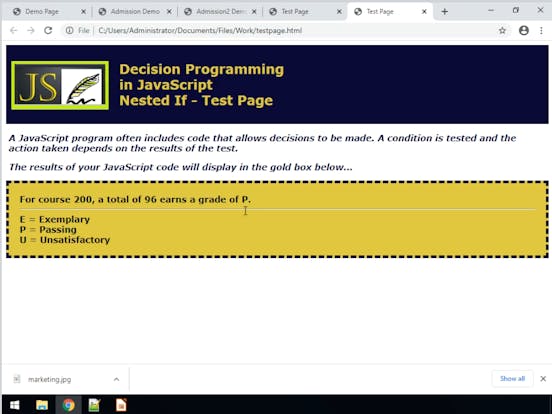 Demo Page
Admission Demo
Admission2 Dem
Test Page
Test Page

File | C:/Users/Administrator/Documents/Files/Work/testpage.html

JS

Decision Programming
in JavaScript
Nested If - Test Page

A JavaScript program often includes code that allows decisions to be made. A condition is tested and the action taken depends on the results of the test.

The results of your JavaScript code will display in the gold box below...

For course 200, a total of 96 earns a grade of P.

E = Exemplary
P = Passing
U = Unsatisfactory

marketing.jpg

Show all